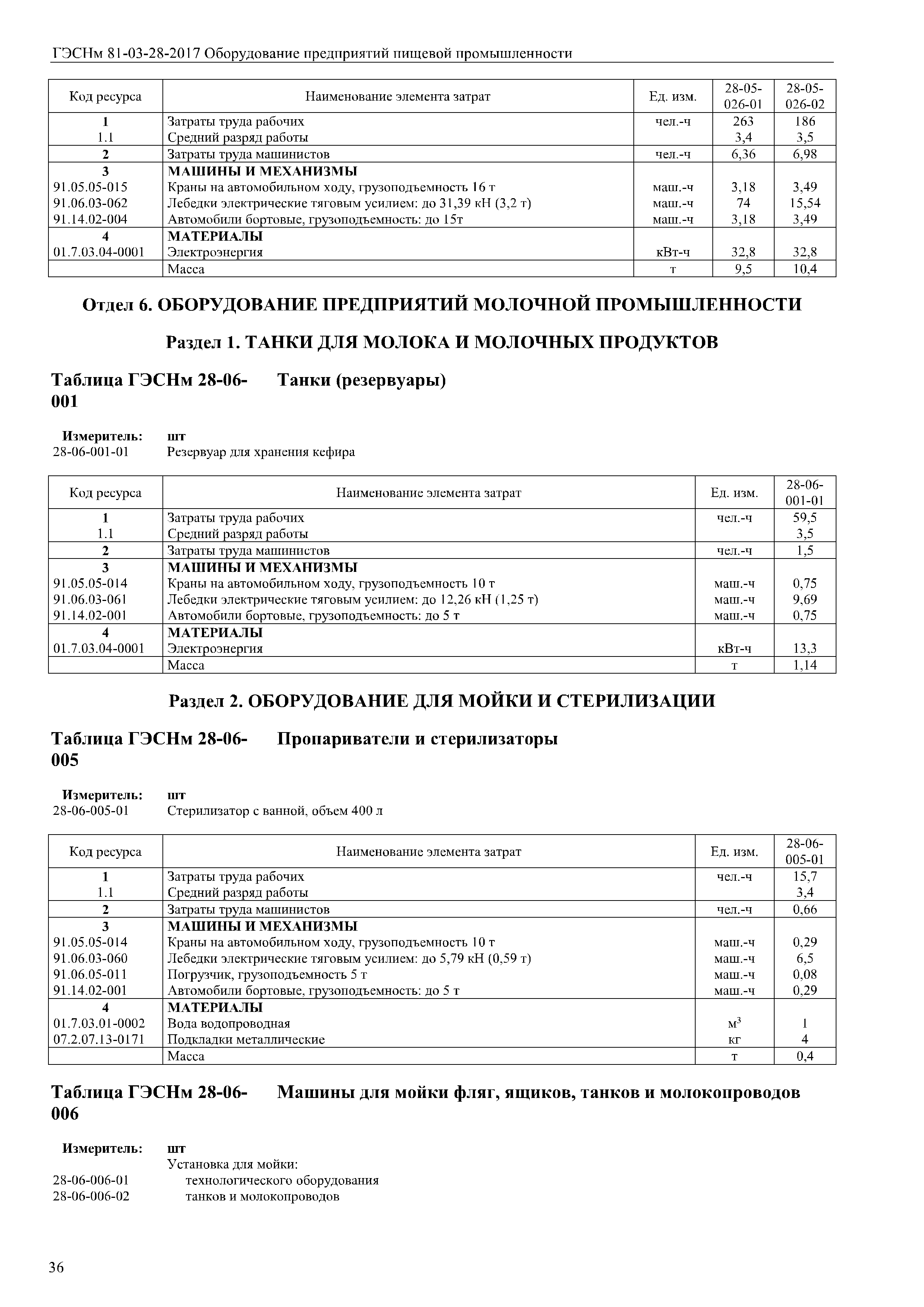 ГЭСНм 81-03-28-2017 Оборудование предприятий пищевой промышленности

| Код ресурса | Наименование элемента затрат | Ед. изм. | 28-05-026-01 | 28-05-026-02 |
|---|---|---|---|---|
| 1 | Затраты труда рабочих | чел.-ч | 263 | 186 |
| 1.1 | Средний разряд работы | | 3,4 | 3,5 |
| 2 | Затраты труда машинистов | чел.-ч | 6,36 | 6,98 |
| 3 | МАШИНЫ И МЕХАНИЗМЫ | | | |
| 91.05.05-015 | Краны на автомобильном ходу, грузоподъемность 16 т | маш.-ч | 3,18 | 3,49 |
| 91.06.03-062 | Лебедки электрические тяговым усилием: до 31,39 кН (3,2 т) | маш.-ч | 74 | 15,54 |
| 91.14.02-004 | Автомобили бортовые, грузоподъемность: до 15т | маш.-ч | 3,18 | 3,49 |
| 4 | МАТЕРИАЛЫ | | | |
| 01.7.03.04-0001 | Электроэнергия | кВт-ч | 32,8 | 32,8 |
| | Масса | т | 9,5 | 10,4 |

Отдел 6. ОБОРУДОВАНИЕ ПРЕДПРИЯТИЙ МОЛОЧНОЙ ПРОМЫШЛЕННОСТИ

Раздел 1. ТАНКИ ДЛЯ МОЛОКА И МОЛОЧНЫХ ПРОДУКТОВ

Таблица ГЭСНм 28-06-001 Танки (резервуары)

Измеритель: шт
28-06-001-01 Резервуар для хранения кефира

| Код ресурса | Наименование элемента затрат | Ед. изм. | 28-06-001-01 |
|---|---|---|---|
| 1 | Затраты труда рабочих | чел.-ч | 59,5 |
| 1.1 | Средний разряд работы | | 3,5 |
| 2 | Затраты труда машинистов | чел.-ч | 1,5 |
| 3 | МАШИНЫ И МЕХАНИЗМЫ | | |
| 91.05.05-014 | Краны на автомобильном ходу, грузоподъемность 10 т | маш.-ч | 0,75 |
| 91.06.03-061 | Лебедки электрические тяговым усилием: до 12,26 кН (1,25 т) | маш.-ч | 9,69 |
| 91.14.02-001 | Автомобили бортовые, грузоподъемность: до 5 т | маш.-ч | 0,75 |
| 4 | МАТЕРИАЛЫ | | |
| 01.7.03.04-0001 | Электроэнергия | кВт-ч | 13,3 |
| | Масса | т | 1,14 |

Раздел 2. ОБОРУДОВАНИЕ ДЛЯ МОЙКИ И СТЕРИЛИЗАЦИИ

Таблица ГЭСНм 28-06-005 Пропариватели и стерилизаторы

Измеритель: шт
28-06-005-01 Стерилизатор с ванной, объем 400 л

| Код ресурса | Наименование элемента затрат | Ед. изм. | 28-06-005-01 |
|---|---|---|---|
| 1 | Затраты труда рабочих | чел.-ч | 15,7 |
| 1.1 | Средний разряд работы | | 3,4 |
| 2 | Затраты труда машинистов | чел.-ч | 0,66 |
| 3 | МАШИНЫ И МЕХАНИЗМЫ | | |
| 91.05.05-014 | Краны на автомобильном ходу, грузоподъемность 10 т | маш.-ч | 0,29 |
| 91.06.03-060 | Лебедки электрические тяговым усилием: до 5,79 кН (0,59 т) | маш.-ч | 6,5 |
| 91.06.05-011 | Погрузчик, грузоподъемность 5 т | маш.-ч | 0,08 |
| 91.14.02-001 | Автомобили бортовые, грузоподъемность: до 5 т | маш.-ч | 0,29 |
| 4 | МАТЕРИАЛЫ | | |
| 01.7.03.01-0002 | Вода водопроводная | $м^3$ | 1 |
| 07.2.07.13-0171 | Подкладки металлические | кг | 4 |
| | Масса | т | 0,4 |

Таблица ГЭСНм 28-06-006 Машины для мойки фляг, ящиков, танков и молокопроводов

Измеритель: шт
Установка для мойки:
28-06-006-01 технологического оборудования
28-06-006-02 танков и молокопроводов

36